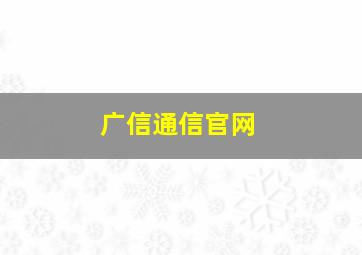 广信通信官网